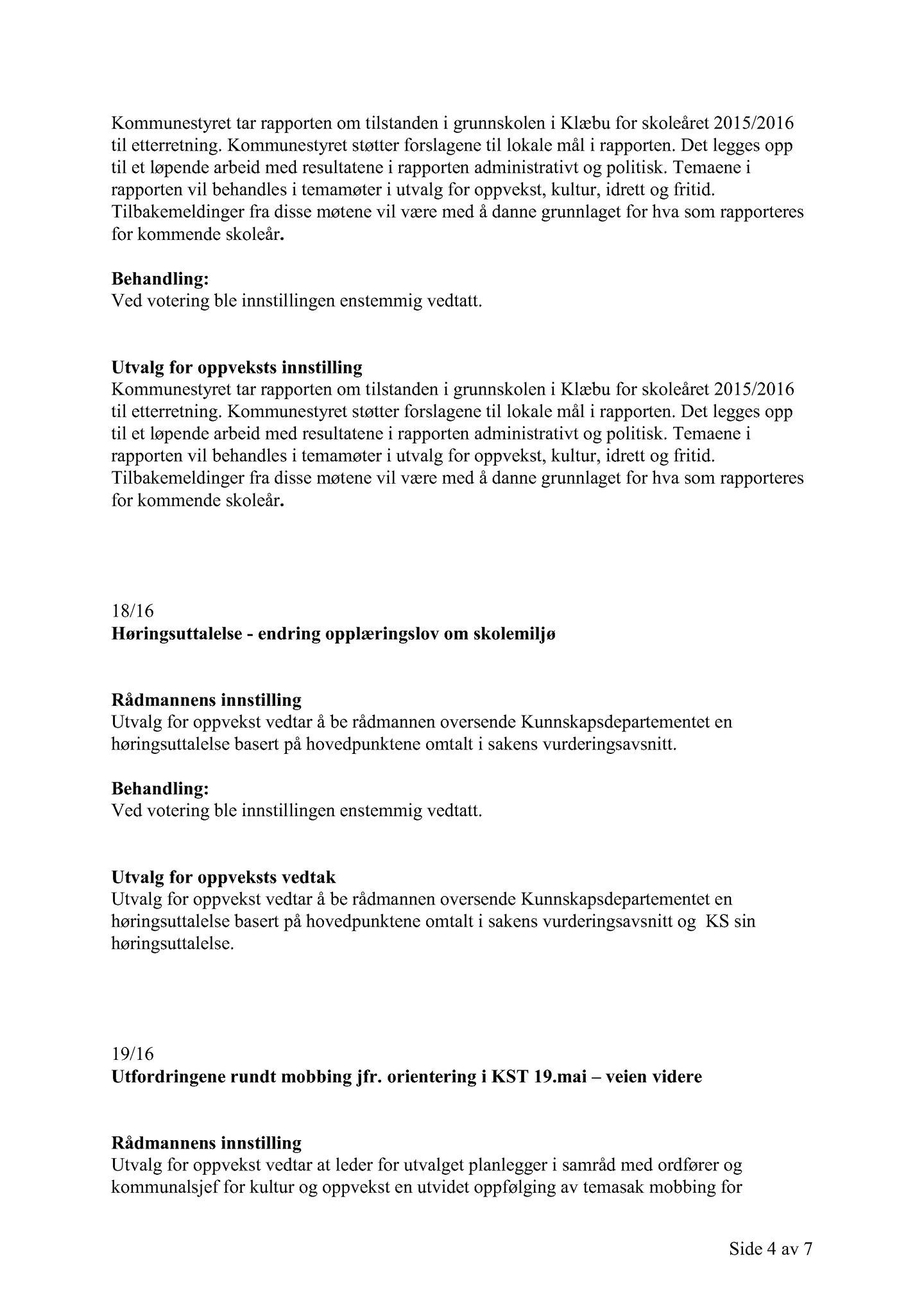 Kommunestyret tar rapporten om tilstanden i grunnskolen i Klæbu for skoleåret 2015/2016 til etterretning. Kommunestyret støtter forslagene til lokale mål i rapporten. Det legges opp til et løpende arbeid med resultatene i rapporten administrativt og politisk. Temaene i rapporten vil behandles i temamøter i utvalg for oppvekst, kultur, idrett og fritid. Tilbakemeldinger fra disse møtene vil være med å danne grunnlaget for hva som rapporteres for kommende skoleår.

Behandling:
Ved votering ble innstillingen enstemmig vedtatt.

Utvalg for oppveksts innstilling
Kommunestyret tar rapporten om tilstanden i grunnskolen i Klæbu for skoleåret 2015/2016 til etterretning. Kommunestyret støtter forslagene til lokale mål i rapporten. Det legges opp til et løpende arbeid med resultatene i rapporten administrativt og politisk. Temaene i rapporten vil behandles i temamøter i utvalg for oppvekst, kultur, idrett og fritid. Tilbakemeldinger fra disse møtene vil være med å danne grunnlaget for hva som rapporteres for kommende skoleår.

18/16
Høringsuttalelse - endring opplæringslov om skolemiljø

Rådmannens innstilling
Utvalg for oppvekst vedtar å be rådmannen oversende Kunnskapsdepartementet en høringsuttalelse basert på hovedpunktene omtalt i sakens vurderingsavsnitt.

Behandling:
Ved votering ble innstillingen enstemmig vedtatt.

Utvalg for oppveksts vedtak
Utvalg for oppvekst vedtar å be rådmannen oversende Kunnskapsdepartementet en høringsuttalelse basert på hovedpunktene omtalt i sakens vurderingsavsnitt og KS sin høringsuttalelse.

19/16
Utfordringene rundt mobbing jfr. orientering i KST 19.mai – veien videre

Rådmannens innstilling
Utvalg for oppvekst vedtar at leder for utvalget planlegger i samråd med ordfører og kommunalsjef for kultur og oppvekst en utvidet oppfølging av temasak mobbing for

Side 4 av 7